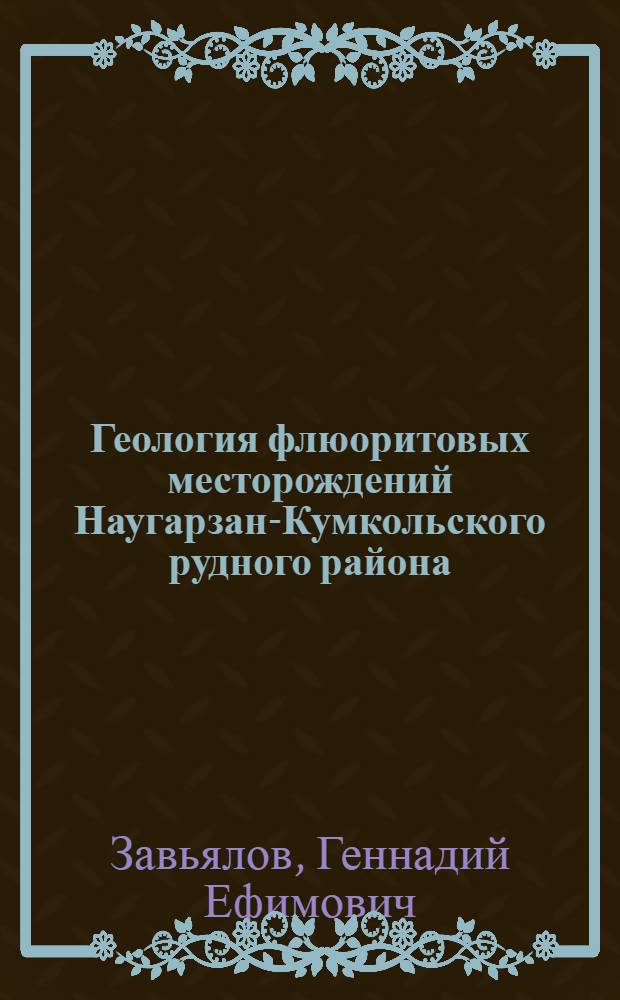 Геология флюоритовых месторождений Наугарзан-Кумкольского рудного района

Завьялов, Геннадий Ефимович